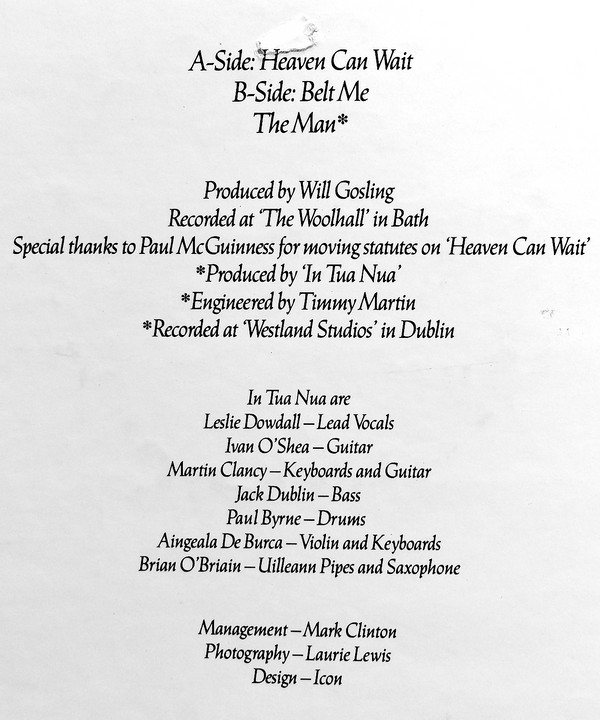 A-Side: Heaven Can Wait
B-Side: Belt Me
The Man*

Produced by Will Gosling
Recorded at 'The Woolhall' in Bath
Special thanks to Paul McGuinness for moving statutes on 'Heaven Can Wait'
*Produced by 'In Tua Nua'
*Engineered by Timmy Martin
*Recorded at 'Westland Studios' in Dublin

In Tua Nua are
Leslie Dowdall – Lead Vocals
Ivan O'Shea – Guitar
Martin Clancy – Keyboards and Guitar
Jack Dublin – Bass
Paul Byrne – Drums
Aingeala De Burca – Violin and Keyboards
Brian O'Briain – Uilleann Pipes and Saxophone

Management – Mark Clinton
Photography – Laurie Lewis
Design – Icon